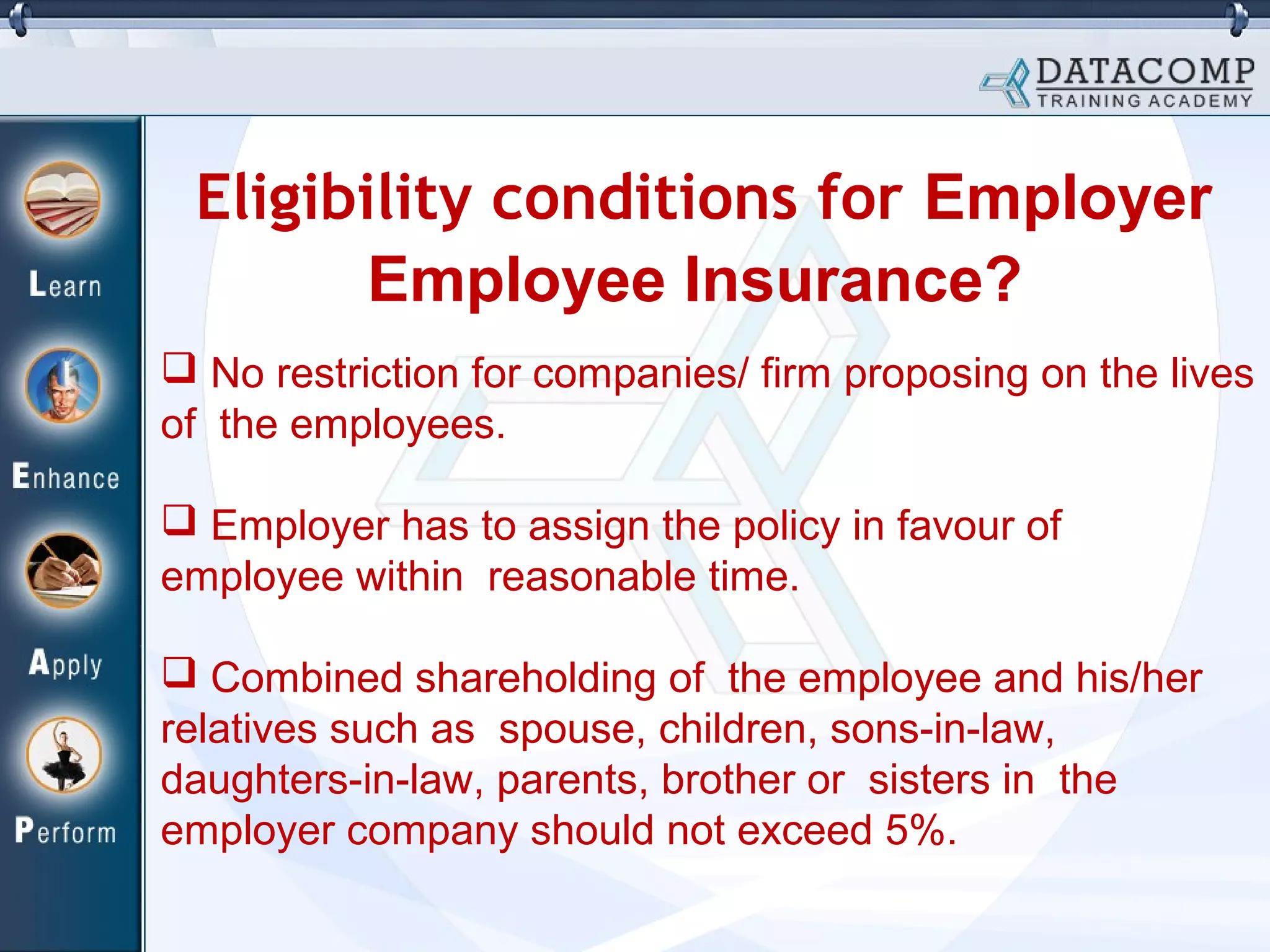 DATACOMP
TRAINING ACADEMY

Learn

Enhance

Apply

Perform

Eligibility conditions for Employer Employee Insurance?

❑ No restriction for companies/ firm proposing on the lives of the employees.

❑ Employer has to assign the policy in favour of employee within reasonable time.

❑ Combined shareholding of the employee and his/her relatives such as spouse, children, sons-in-law, daughters-in-law, parents, brother or sisters in the employer company should not exceed 5%.